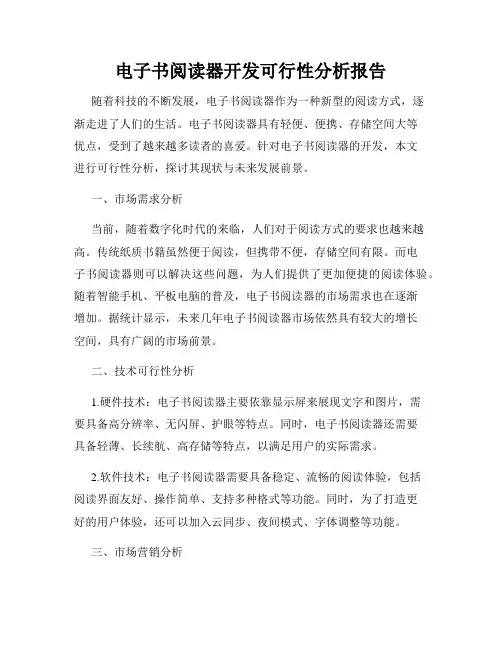 电子书阅读器开发可行性分析报告

随着科技的不断发展，电子书阅读器作为一种新型的阅读方式，逐渐走进了人们的生活。电子书阅读器具有轻便、便携、存储空间大等优点，受到了越来越多读者的喜爱。针对电子书阅读器的开发，本文进行可行性分析，探讨其现状与未来发展前景。

一、市场需求分析

当前，随着数字化时代的来临，人们对于阅读方式的要求也越来越高。传统纸质书籍虽然便于阅读，但携带不便，存储空间有限。而电子书阅读器则可以解决这些问题，为人们提供了更加便捷的阅读体验。随着智能手机、平板电脑的普及，电子书阅读器的市场需求也在逐渐增加。据统计显示，未来几年电子书阅读器市场依然具有较大的增长空间，具有广阔的市场前景。

二、技术可行性分析

1.硬件技术：电子书阅读器主要依靠显示屏来展现文字和图片，需要具备高分辨率、无闪屏、护眼等特点。同时，电子书阅读器还需要具备轻薄、长续航、高存储等特点，以满足用户的实际需求。

2.软件技术：电子书阅读器需要具备稳定、流畅的阅读体验，包括阅读界面友好、操作简单、支持多种格式等功能。同时，为了打造更好的用户体验，还可以加入云同步、夜间模式、字体调整等功能。

三、市场营销分析